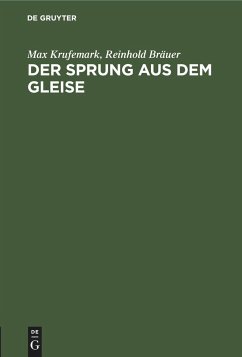 DE GRUYTER

Max Krufemark, Reinhold Bräuer

DER SPRUNG AUS DEM GLEISE

DE
G